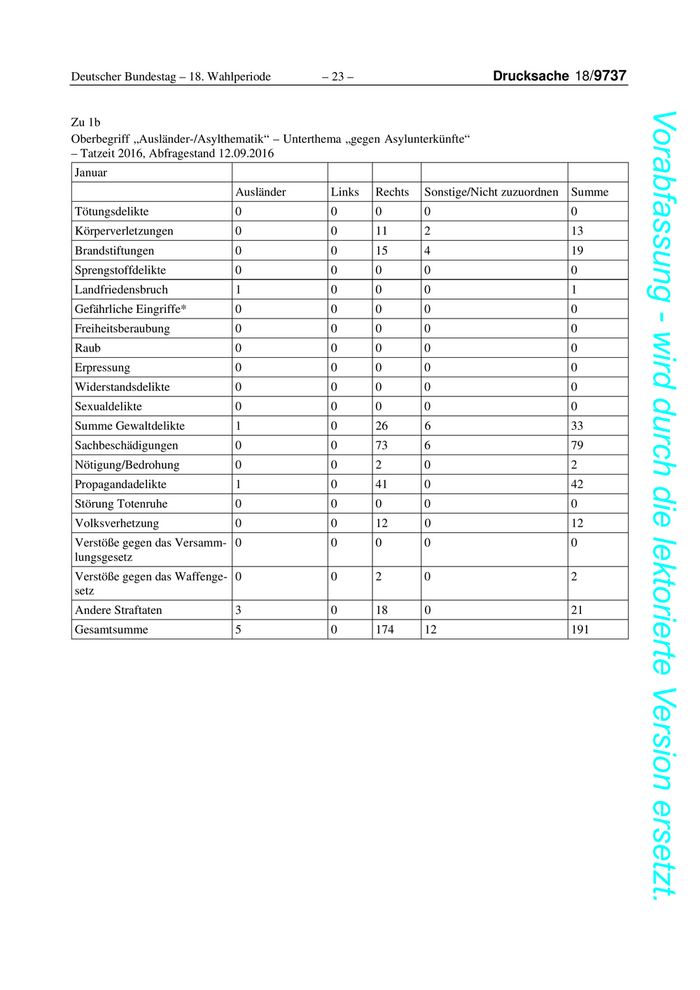 Deutscher Bundestag – 18. Wahlperiode – 23 – Drucksache 18/9737

Zu 1b
Oberbegriff „Ausländer-/Asylthematik“ – Unterthema „gegen Asylunterkünfte“ – Tatzeit 2016, Abfragestand 12.09.2016

| Januar | | | | | |
|---|---|---|---|---|---|
| | Ausländer | Links | Rechts | Sonstige/Nicht zuzuordnen | Summe |
| Tötungsdelikte | 0 | 0 | 0 | 0 | 0 |
| Körperverletzungen | 0 | 0 | 11 | 2 | 13 |
| Brandstiftungen | 0 | 0 | 15 | 4 | 19 |
| Sprengstoffdelikte | 0 | 0 | 0 | 0 | 0 |
| Landfriedensbruch | 1 | 0 | 0 | 0 | 1 |
| Gefährliche Eingriffe* | 0 | 0 | 0 | 0 | 0 |
| Freiheitsberaubung | 0 | 0 | 0 | 0 | 0 |
| Raub | 0 | 0 | 0 | 0 | 0 |
| Erpressung | 0 | 0 | 0 | 0 | 0 |
| Widerstandsdelikte | 0 | 0 | 0 | 0 | 0 |
| Sexualdelikte | 0 | 0 | 0 | 0 | 0 |
| Summe Gewaltdelikte | 1 | 0 | 26 | 6 | 33 |
| Sachbeschädigungen | 0 | 0 | 73 | 6 | 79 |
| Nötigung/Bedrohung | 0 | 0 | 2 | 0 | 2 |
| Propagandadelikte | 1 | 0 | 41 | 0 | 42 |
| Störung Totenruhe | 0 | 0 | 0 | 0 | 0 |
| Volksverhetzung | 0 | 0 | 12 | 0 | 12 |
| Verstöße gegen das Versammlungsgesetz | 0 | 0 | 0 | 0 | 0 |
| Verstöße gegen das Waffengesetz | 0 | 0 | 2 | 0 | 2 |
| Andere Straftaten | 3 | 0 | 18 | 0 | 21 |
| Gesamtsumme | 5 | 0 | 174 | 12 | 191 |

Vorabfassung - wird durch die lektorierte Version ersetzt.